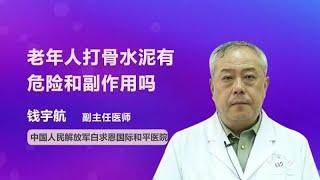 老年人打骨水泥有危险和副作用吗

钱宇航 副主任医师

中国人民解放军白求恩国际和平医院